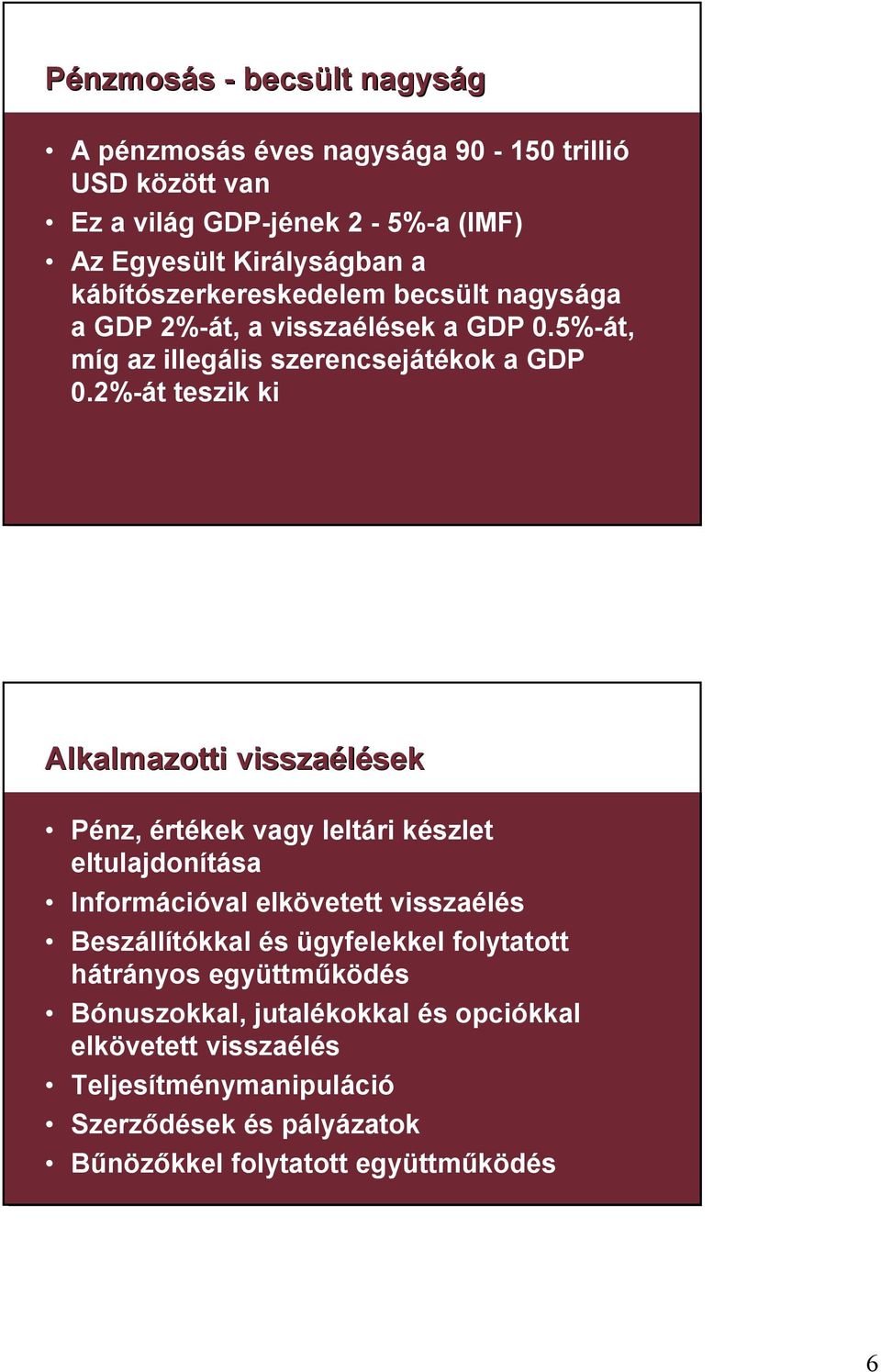 Pénzmosás - becsült nagyság

• A pénzmosás éves nagysága 90 - 150 trillió USD között van
• Ez a világ GDP-jének 2 - 5%-a (IMF)
• Az Egyesült Királyságban a kábítószerkereskedelem becsült nagysága a GDP 2%-át, a visszaélések a GDP 0.5%-át, míg az illegális szerencsejátékok a GDP 0.2%-át teszik ki

Alkalmazotti visszaélések

• Pénz, értékek vagy leltári készlet eltulajdonítása
• Információval elkövetett visszaélés
• Beszállítókkal és ügyfelekkel folytatott hátrányos együttműködés
• Bónuszokkal, jutalékokkal és opciókkal elkövetett visszaélés
• Teljesítménymanipuláció
• Szerződések és pályázatok
• Bűnözőkkel folytatott együttműködés

6